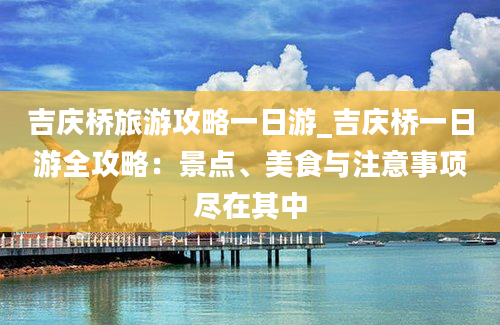 吉庆桥旅游攻略一日游_吉庆桥一日游全攻略：景点、美食与注意事项尽在其中